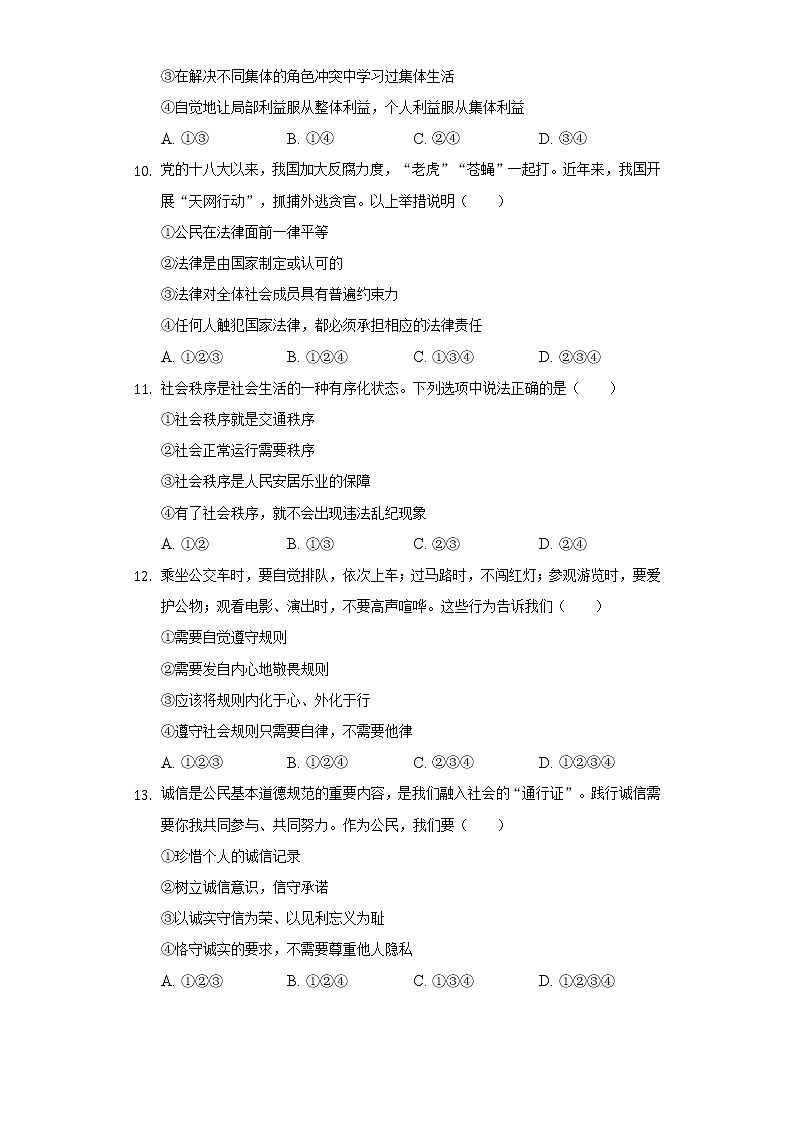 ③在解决不同集体的角色冲突中学习过集体生活
④自觉地让局部利益服从整体利益，个人利益服从集体利益
A. ①③　　B. ①④　　C. ②④　　D. ③④

10. 党的十八大以来，我国加大反腐力度，“老虎”“苍蝇”一起打。近年来，我国开展“天网行动”，抓捕外逃贪官。以上举措说明（　　）
①公民在法律面前一律平等
②法律是由国家制定或认可的
③法律对全体社会成员具有普遍约束力
④任何人触犯国家法律，都必须承担相应的法律责任
A. ①②③　　B. ①②④　　C. ①③④　　D. ②③④

11. 社会秩序是社会生活的一种有序化状态。下列选项中说法正确的是（　　）
①社会秩序就是交通秩序
②社会正常运行需要秩序
③社会秩序是人民安居乐业的保障
④有了社会秩序，就不会出现违法乱纪现象
A. ①②　　B. ①③　　C. ②③　　D. ②④

12. 乘坐公交车时，要自觉排队，依次上车；过马路时，不闯红灯；参观游览时，要爱护公物；观看电影、演出时，不要高声喧哗。这些行为告诉我们（　　）
①需要自觉遵守规则
②需要发自内心地敬畏规则
③应该将规则内化于心、外化于行
④遵守社会规则只需要自律，不需要他律
A. ①②③　　B. ①②④　　C. ②③④　　D. ①②③④

13. 诚信是公民基本道德规范的重要内容，是我们融入社会的“通行证”。践行诚信需要你我共同参与、共同努力。作为公民，我们要（　　）
①珍惜个人的诚信记录
②树立诚信意识，信守承诺
③以诚实守信为荣、以见利忘义为耻
④恪守诚实的要求，不需要尊重他人隐私
A. ①②③　　B. ①②④　　C. ①③④　　D. ①②③④